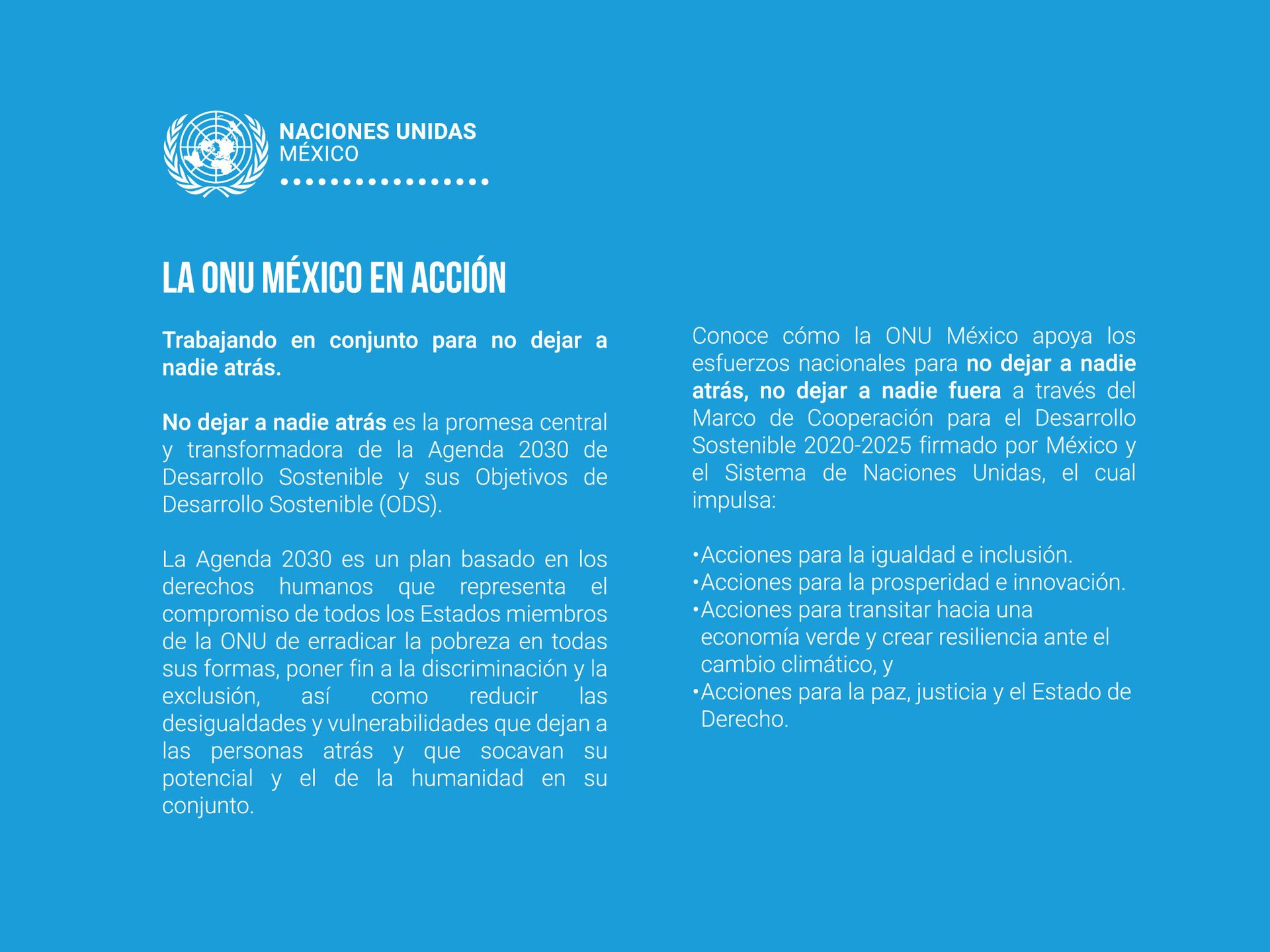 NACIONES UNIDAS
MÉXICO

LA ONU MÉXICO EN ACCIÓN

Trabajando en conjunto para no dejar a nadie atrás.

No dejar a nadie atrás es la promesa central y transformadora de la Agenda 2030 de Desarrollo Sostenible y sus Objetivos de Desarrollo Sostenible (ODS).

La Agenda 2030 es un plan basado en los derechos humanos que representa el compromiso de todos los Estados miembros de la ONU de erradicar la pobreza en todas sus formas, poner fin a la discriminación y la exclusión, así como reducir las desigualdades y vulnerabilidades que dejan a las personas atrás y que socavan su potencial y el de la humanidad en su conjunto.

Conoce cómo la ONU México apoya los esfuerzos nacionales para no dejar a nadie atrás, no dejar a nadie fuera a través del Marco de Cooperación para el Desarrollo Sostenible 2020-2025 firmado por México y el Sistema de Naciones Unidas, el cual impulsa:

•Acciones para la igualdad e inclusión.
•Acciones para la prosperidad e innovación.
•Acciones para transitar hacia una economía verde y crear resiliencia ante el cambio climático, y
•Acciones para la paz, justicia y el Estado de Derecho.